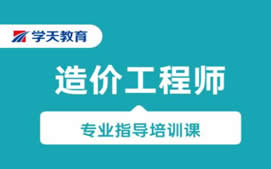 学天教育

造价工程师

专业指导培训课